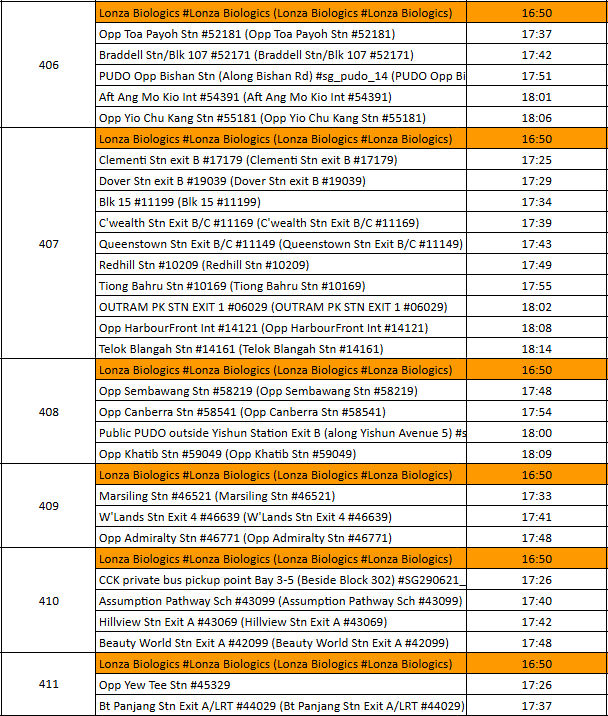 | | | |
|---|---|---|
| 406 | Lonza Biologics #Lonza Biologics (Lonza Biologics #Lonza Biologics) | 16:50 |
| | Opp Toa Payoh Stn #52181 (Opp Toa Payoh Stn #52181) | 17:37 |
| | Braddell Stn/Blk 107 #52171 (Braddell Stn/Blk 107 #52171) | 17:42 |
| | PUDO Opp Bishan Stn (Along Bishan Rd) #sg_pudo_14 (PUDO Opp Bi | 17:51 |
| | Aft Ang Mo Kio Int #54391 (Aft Ang Mo Kio Int #54391) | 18:01 |
| | Opp Yio Chu Kang Stn #55181 (Opp Yio Chu Kang Stn #55181) | 18:06 |
| 407 | Lonza Biologics #Lonza Biologics (Lonza Biologics #Lonza Biologics) | 16:50 |
| | Clementi Stn exit B #17179 (Clementi Stn exit B #17179) | 17:25 |
| | Dover Stn exit B #19039 (Dover Stn exit B #19039) | 17:29 |
| | Blk 15 #11199 (Blk 15 #11199) | 17:34 |
| | C'wealth Stn Exit B/C #11169 (C'wealth Stn Exit B/C #11169) | 17:39 |
| | Queenstown Stn Exit B/C #11149 (Queenstown Stn Exit B/C #11149) | 17:43 |
| | Redhill Stn #10209 (Redhill Stn #10209) | 17:49 |
| | Tiong Bahru Stn #10169 (Tiong Bahru Stn #10169) | 17:55 |
| | OUTRAM PK STN EXIT 1 #06029 (OUTRAM PK STN EXIT 1 #06029) | 18:02 |
| | Opp HarbourFront Int #14121 (Opp HarbourFront Int #14121) | 18:08 |
| | Telok Blangah Stn #14161 (Telok Blangah Stn #14161) | 18:14 |
| 408 | Lonza Biologics #Lonza Biologics (Lonza Biologics #Lonza Biologics) | 16:50 |
| | Opp Sembawang Stn #58219 (Opp Sembawang Stn #58219) | 17:48 |
| | Opp Canberra Stn #58541 (Opp Canberra Stn #58541) | 17:54 |
| | Public PUDO outside Yishun Station Exit B (along Yishun Avenue 5) #s | 18:00 |
| | Opp Khatib Stn #59049 (Opp Khatib Stn #59049) | 18:09 |
| 409 | Lonza Biologics #Lonza Biologics (Lonza Biologics #Lonza Biologics) | 16:50 |
| | Marsiling Stn #46521 (Marsiling Stn #46521) | 17:33 |
| | W'Lands Stn Exit 4 #46639 (W'Lands Stn Exit 4 #46639) | 17:41 |
| | Opp Admiralty Stn #46771 (Opp Admiralty Stn #46771) | 17:48 |
| 410 | Lonza Biologics #Lonza Biologics (Lonza Biologics #Lonza Biologics) | 16:50 |
| | CCK private bus pickup point Bay 3-5 (Beside Block 302) #SG290621_ | 17:26 |
| | Assumption Pathway Sch #43099 (Assumption Pathway Sch #43099) | 17:40 |
| | Hillview Stn Exit A #43069 (Hillview Stn Exit A #43069) | 17:42 |
| | Beauty World Stn Exit A #42099 (Beauty World Stn Exit A #42099) | 17:48 |
| 411 | Lonza Biologics #Lonza Biologics (Lonza Biologics #Lonza Biologics) | 16:50 |
| | Opp Yew Tee Stn #45329 | 17:26 |
| | Bt Panjang Stn Exit A/LRT #44029 (Bt Panjang Stn Exit A/LRT #44029) | 17:37 |